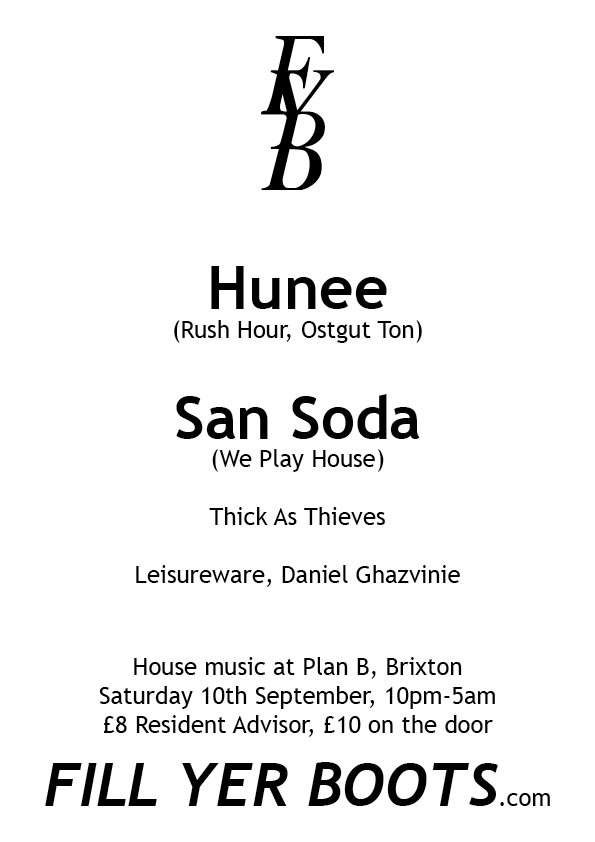 FYB

Hunee
(Rush Hour, Ostgut Ton)

San Soda
(We Play House)

Thick As Thieves

Leisureware, Daniel Ghazvinie

House music at Plan B, Brixton
Saturday 10th September, 10pm-5am
£8 Resident Advisor, £10 on the door

FILL YER BOOTS.com